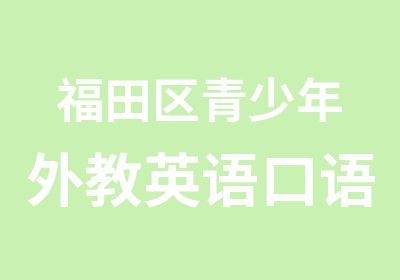 福田区青少年
外教英语口语